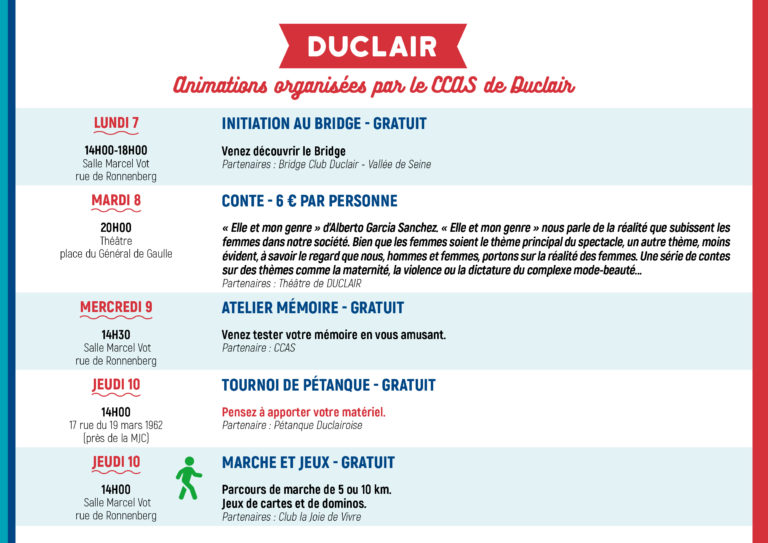 DUCLAIR

Animations organisées par le CCAS de Duclair

LUNDI 7

14H00-18H00
Salle Marcel Vot
rue de Ronnenberg

INITIATION AU BRIDGE - GRATUIT

Venez découvrir le Bridge
Partenaires : Bridge Club Duclair - Vallée de Seine

MARDI 8

20H00
Théâtre
place du Général de Gaulle

CONTE - 6 € PAR PERSONNE

« Elle et mon genre » d'Alberto Garcia Sanchez. « Elle et mon genre » nous parle de la réalité que subissent les femmes dans notre société. Bien que les femmes soient le thème principal du spectacle, un autre thème, moins évident, à savoir le regard que nous, hommes et femmes, portons sur la réalité des femmes. Une série de contes sur des thèmes comme la maternité, la violence ou la dictature du complexe mode-beauté...
Partenaires : Théâtre de DUCLAIR

MERCREDI 9

14H30
Salle Marcel Vot
rue de Ronnenberg

ATELIER MÉMOIRE - GRATUIT

Venez tester votre mémoire en vous amusant.
Partenaire : CCAS

JEUDI 10

14H00
17 rue du 19 mars 1962
(près de la MJC)

TOURNOI DE PÉTANQUE - GRATUIT

Pensez à apporter votre matériel.
Partenaire : Pétanque Duclairoise

JEUDI 10

14H00
Salle Marcel Vot
rue de Ronnenberg

MARCHE ET JEUX - GRATUIT

Parcours de marche de 5 ou 10 km.
Jeux de cartes et de dominos.
Partenaires : Club la Joie de Vivre